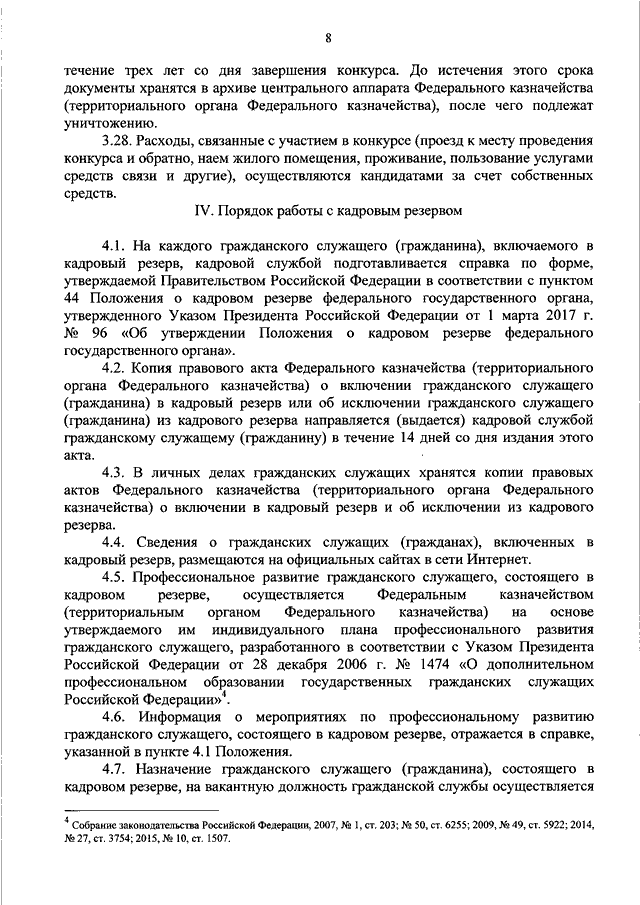 8

течение трех лет со дня завершения конкурса. До истечения этого срока документы хранятся в архиве центрального аппарата Федерального казначейства (территориального органа Федерального казначейства), после чего подлежат уничтожению.

3.28. Расходы, связанные с участием в конкурсе (проезд к месту проведения конкурса и обратно, наем жилого помещения, проживание, пользование услугами средств связи и другие), осуществляются кандидатами за счет собственных средств.

IV. Порядок работы с кадровым резервом

4.1. На каждого гражданского служащего (гражданина), включаемого в кадровый резерв, кадровой службой подготавливается справка по форме, утверждаемой Правительством Российской Федерации в соответствии с пунктом 44 Положения о кадровом резерве федерального государственного органа, утвержденного Указом Президента Российской Федерации от 1 марта 2017 г. № 96 «Об утверждении Положения о кадровом резерве федерального государственного органа».

4.2. Копия правового акта Федерального казначейства (территориального органа Федерального казначейства) о включении гражданского служащего (гражданина) в кадровый резерв или об исключении гражданского служащего (гражданина) из кадрового резерва направляется (выдается) кадровой службой гражданскому служащему (гражданину) в течение 14 дней со дня издания этого акта.

4.3. В личных делах гражданских служащих хранятся копии правовых актов Федерального казначейства (территориального органа Федерального казначейства) о включении в кадровый резерв и об исключении из кадрового резерва.

4.4. Сведения о гражданских служащих (гражданах), включенных в кадровый резерв, размещаются на официальных сайтах в сети Интернет.

4.5. Профессиональное развитие гражданского служащего, состоящего в кадровом резерве, осуществляется Федеральным казначейством (территориальным органом Федерального казначейства) на основе утверждаемого им индивидуального плана профессионального развития гражданского служащего, разработанного в соответствии с Указом Президента Российской Федерации от 28 декабря 2006 г. № 1474 «О дополнительном профессиональном образовании государственных гражданских служащих Российской Федерации»$^4$.

4.6. Информация о мероприятиях по профессиональному развитию гражданского служащего, состоящего в кадровом резерве, отражается в справке, указанной в пункте 4.1 Положения.

4.7. Назначение гражданского служащего (гражданина), состоящего в кадровом резерве, на вакантную должность гражданской службы осуществляется

$^4$ Собрание законодательства Российской Федерации, 2007, № 1, ст. 203; № 50, ст. 6255; 2009, № 49, ст. 5922; 2014, № 27, ст. 3754; 2015, № 10, ст. 1507.